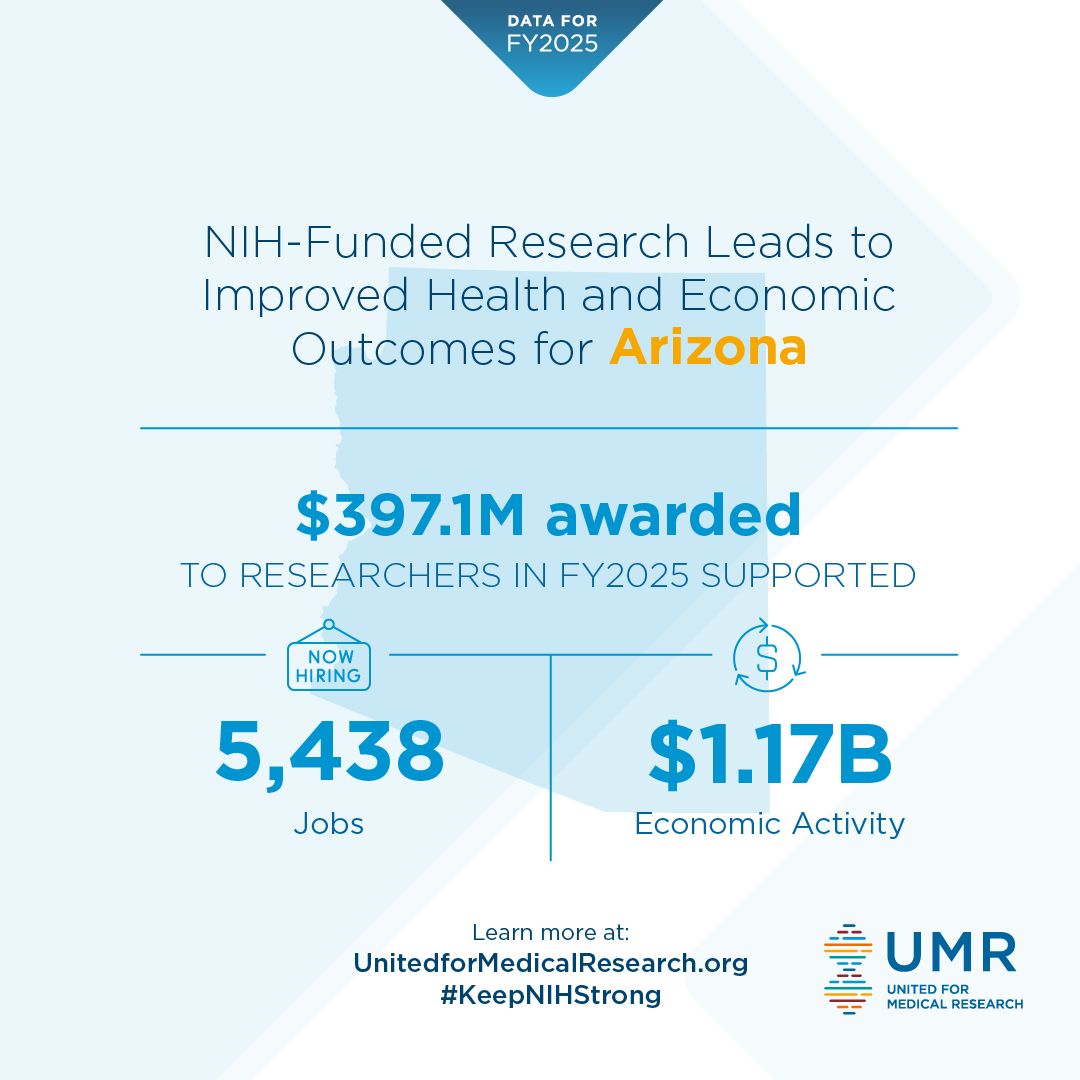 DATA FOR
FY2025

NIH-Funded Research Leads to Improved Health and Economic Outcomes for Arizona

$397.1M awarded
TO RESEARCHERS IN FY2025 SUPPORTED

NOW HIRING

5,438
Jobs

$

$1.17B
Economic Activity

Learn more at:
UnitedforMedicalResearch.org
#KeepNIHStrong

UMR
UNITED FOR MEDICAL RESEARCH